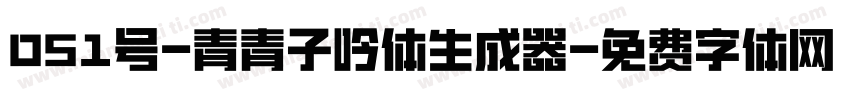 051号-青青子吟体生成器-免费字体网